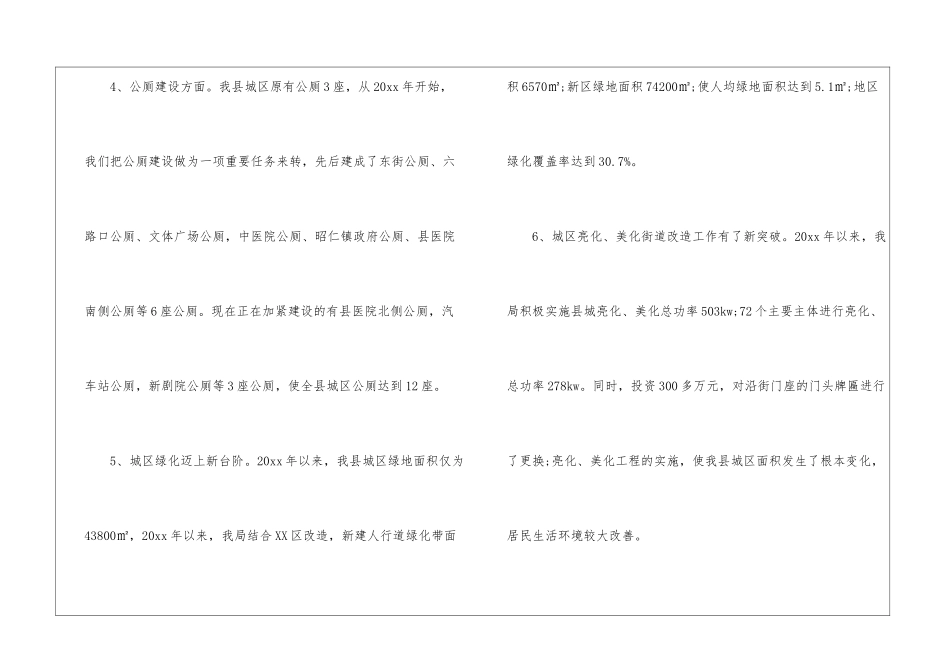 4、公厕建设方面。我县城区原有公厕3座，从20xx年开始，我们把公厕建设做为一项重要任务来转，先后建成了东街公厕、六路口公厕、文体广场公厕，中医院公厕、昭仁镇政府公厕、县医院南侧公厕等6座公厕。现在正在加紧建设的有县医院北侧公厕，汽车站公厕，新剧院公厕等3座公厕，使全县城区公厕达到12座。

5、城区绿化迈上新台阶。20xx年以来，我县城区绿地面积仅为43800㎡，20xx年以来，我局结合XX区改造，新建人行道绿化带面积6570㎡;新区绿地面积74200㎡;使人均绿地面积达到5.1㎡;地区绿化覆盖率达到30.7%。

6、城区亮化、美化街道改造工作有了新突破。20xx年以来，我局积极实施县城亮化、美化总功率503kw;72个主要主体进行亮化、总功率278kw。同时，投资300多万元，对沿街门座的门头牌匾进行了更换;亮化、美化工程的实施，使我县城区面积发生了根本变化，居民生活环境较大改善。